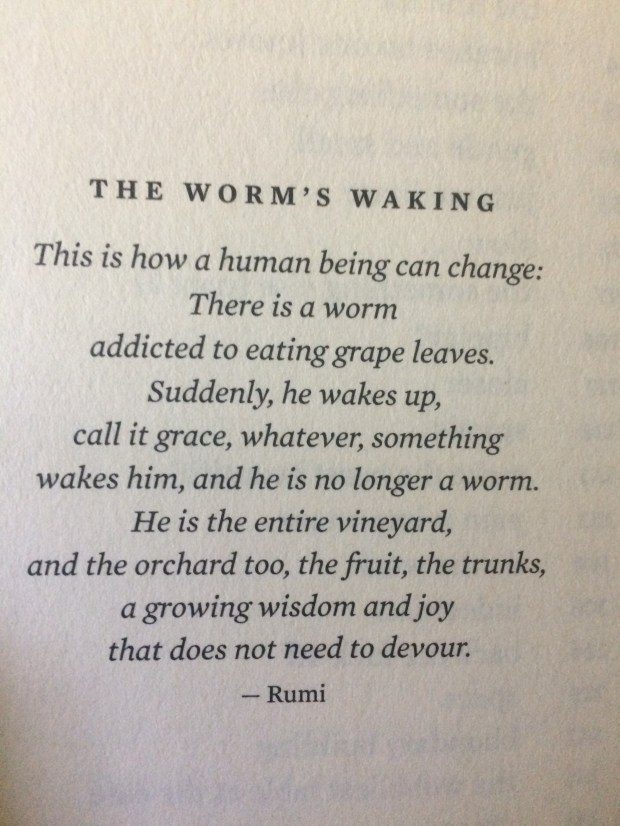 THE WORM'S WAKING

This is how a human being can change:
There is a worm
addicted to eating grape leaves.
Suddenly, he wakes up,
call it grace, whatever, something
wakes him, and he is no longer a worm.
He is the entire vineyard,
and the orchard too, the fruit, the trunks,
a growing wisdom and joy
that does not need to devour.

— Rumi